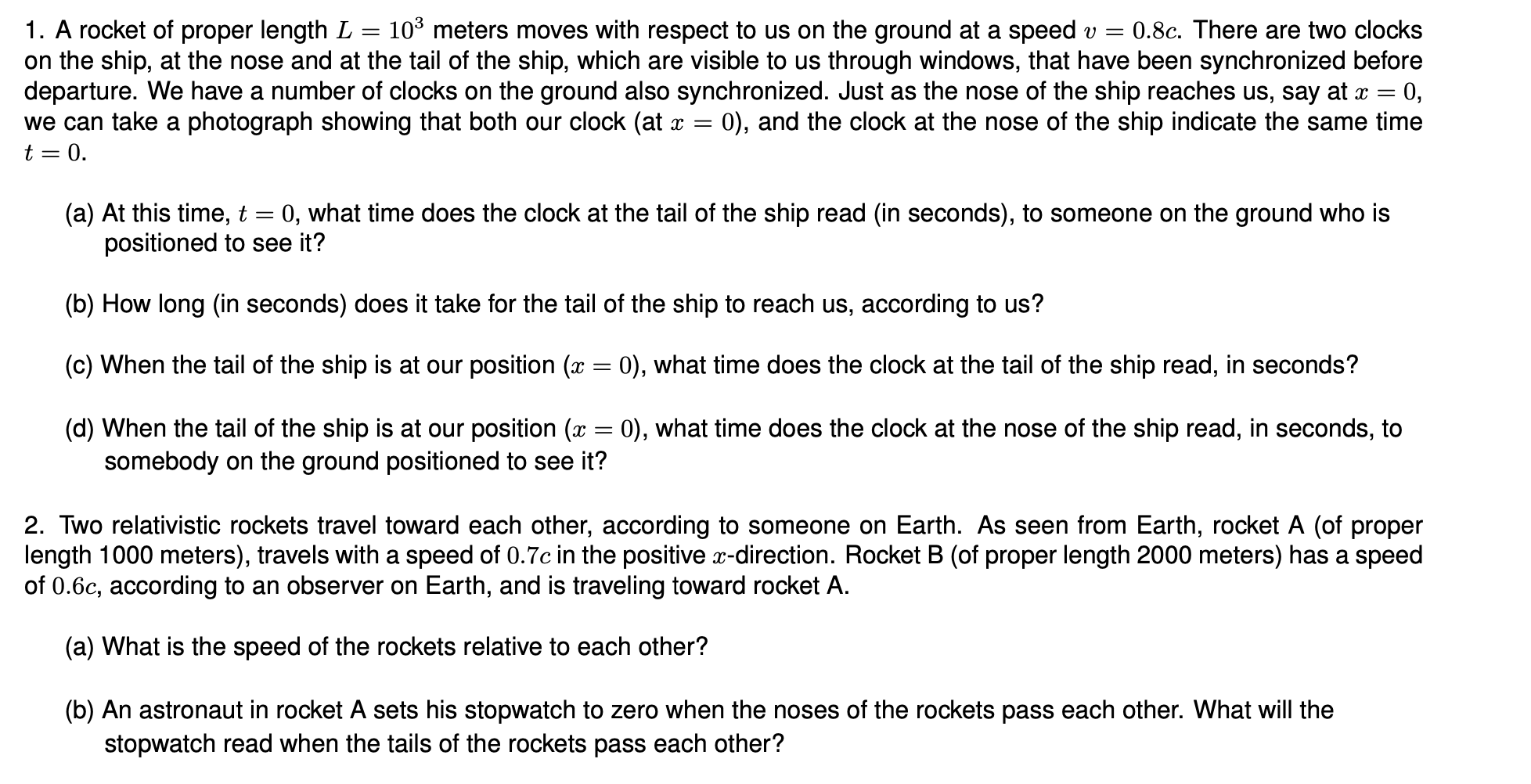 1. A rocket of proper length $L = 10^3$ meters moves with respect to us on the ground at a speed $v = 0.8c$. There are two clocks on the ship, at the nose and at the tail of the ship, which are visible to us through windows, that have been synchronized before departure. We have a number of clocks on the ground also synchronized. Just as the nose of the ship reaches us, say at $x = 0$, we can take a photograph showing that both our clock (at $x = 0$), and the clock at the nose of the ship indicate the same time $t = 0$.

(a) At this time, $t = 0$, what time does the clock at the tail of the ship read (in seconds), to someone on the ground who is positioned to see it?

(b) How long (in seconds) does it take for the tail of the ship to reach us, according to us?

(c) When the tail of the ship is at our position ($x = 0$), what time does the clock at the tail of the ship read, in seconds?

(d) When the tail of the ship is at our position ($x = 0$), what time does the clock at the nose of the ship read, in seconds, to somebody on the ground positioned to see it?

2. Two relativistic rockets travel toward each other, according to someone on Earth. As seen from Earth, rocket A (of proper length 1000 meters), travels with a speed of $0.7c$ in the positive $x$-direction. Rocket B (of proper length 2000 meters) has a speed of $0.6c$, according to an observer on Earth, and is traveling toward rocket A.

(a) What is the speed of the rockets relative to each other?

(b) An astronaut in rocket A sets his stopwatch to zero when the noses of the rockets pass each other. What will the stopwatch read when the tails of the rockets pass each other?